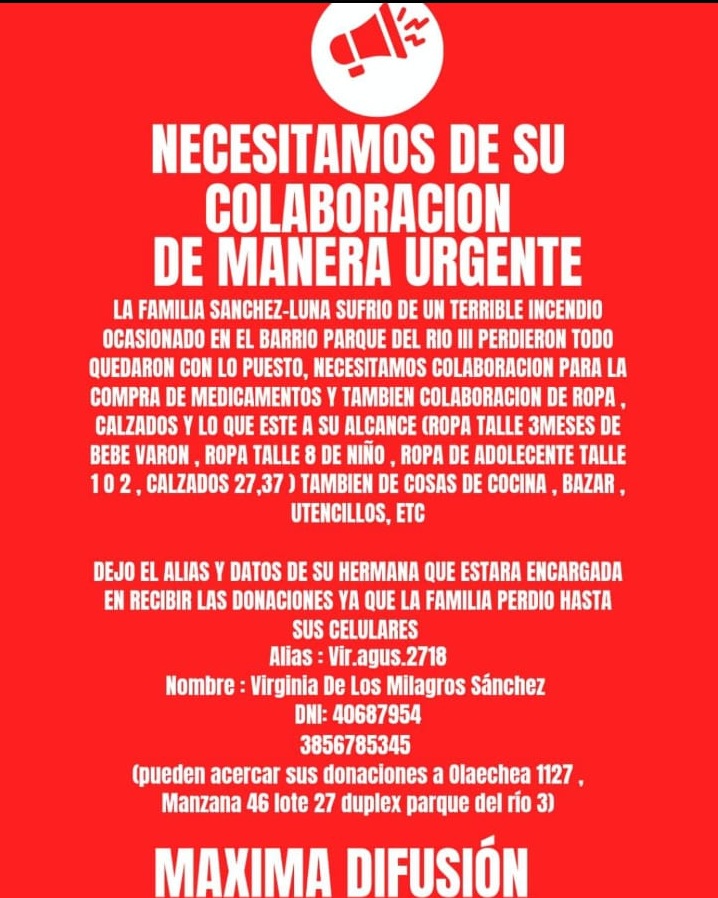 NECESITAMOS DE SU COLABORACION DE MANERA URGENTE

LA FAMILIA SANCHEZ-LUNA SUFRIO DE UN TERRIBLE INCENDIO OCASIONADO EN EL BARRIO PARQUE DEL RIO III PERDIERON TODO QUEDARON CON LO PUESTO, NECESITAMOS COLABORACION PARA LA COMPRA DE MEDICAMENTOS Y TAMBIEN COLABORACION DE ROPA , CALZADOS Y LO QUE ESTE A SU ALCANCE (ROPA TALLE 3MESES DE BEBE VARON , ROPA TALLE 8 DE NIÑO , ROPA DE ADOLECENTE TALLE 1 O 2 , CALZADOS 27,37 ) TAMBIEN DE COSAS DE COCINA , BAZAR , UTENCILLOS, ETC

DEJO EL ALIAS Y DATOS DE SU HERMANA QUE ESTARA ENCARGADA EN RECIBIR LAS DONACIONES YA QUE LA FAMILIA PERDIO HASTA SUS CELULARES
Alias : Vir.agus.2718
Nombre : Virginia De Los Milagros Sánchez
DNI: 40687954
3856785345
(pueden acercar sus donaciones a Olaechea 1127 , Manzana 46 lote 27 duplex parque del río 3)

MAXIMA DIFUSIÓN